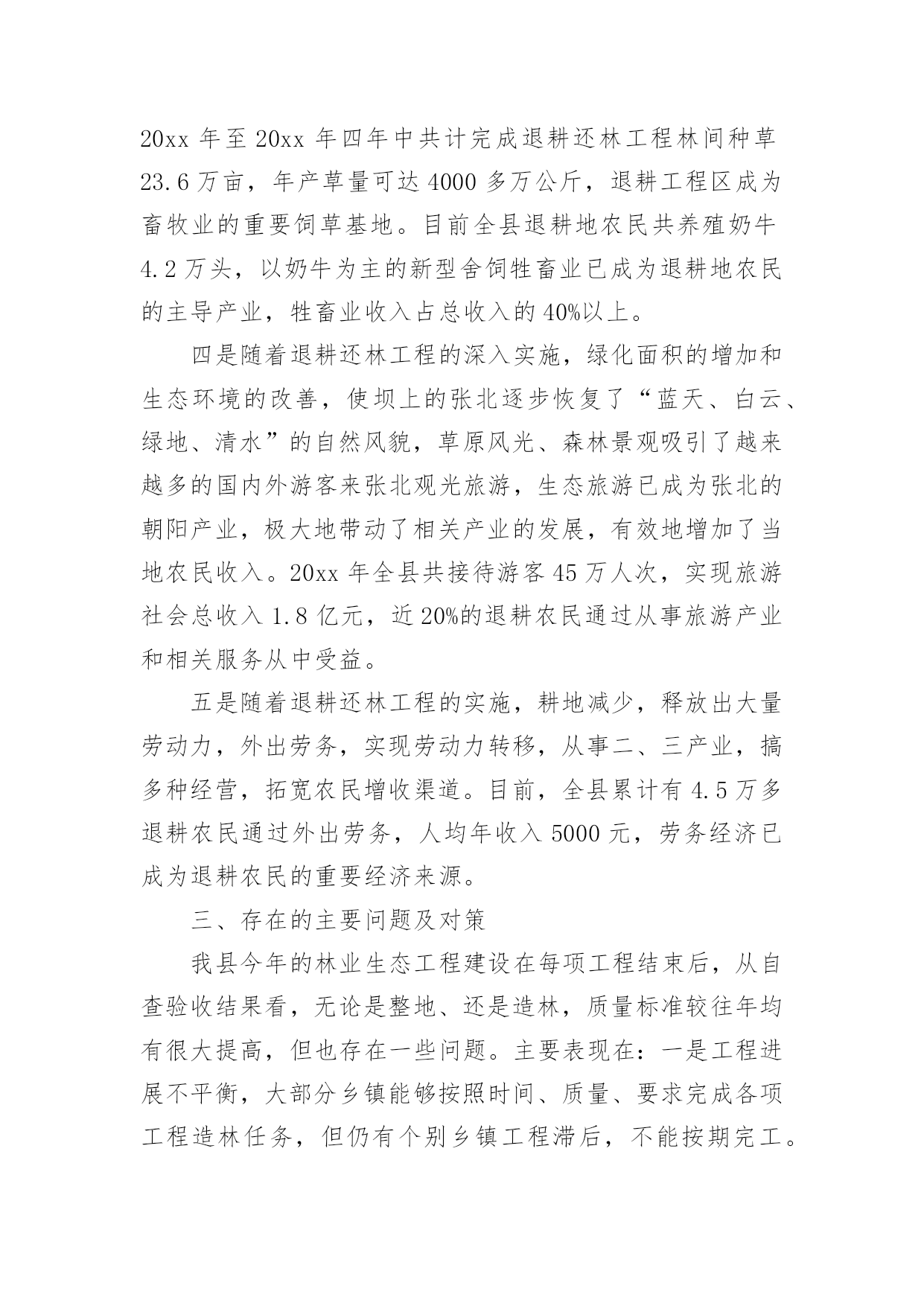 20xx 年至 20xx 年四年中共计完成退耕还林工程林间种草 23.6 万亩，年产草量可达 4000 多万公斤，退耕工程区成为畜牧业的重要饲草基地。目前全县退耕地农民共养殖奶牛 4.2 万头，以奶牛为主的新型舍饲牲畜业已成为退耕地农民的主导产业，牲畜业收入占总收入的 40%以上。

四是随着退耕还林工程的深入实施，绿化面积的增加和生态环境的改善，使坝上的张北逐步恢复了“蓝天、白云、绿地、清水”的自然风貌，草原风光、森林景观吸引了越来越多的国内外游客来张北观光旅游，生态旅游已成为张北的朝阳产业，极大地带动了相关产业的发展，有效地增加了当地农民收入。20xx 年全县共接待游客 45 万人次，实现旅游社会总收入 1.8 亿元，近 20%的退耕农民通过从事旅游产业和相关服务从中受益。

五是随着退耕还林工程的实施，耕地减少，释放出大量劳动力，外出劳务，实现劳动力转移，从事二、三产业，搞多种经营，拓宽农民增收渠道。目前，全县累计有 4.5 万多退耕农民通过外出劳务，人均年收入 5000 元，劳务经济已成为退耕农民的重要经济来源。

三、存在的主要问题及对策

我县今年的林业生态工程建设在每项工程结束后，从自查验收结果看，无论是整地、还是造林，质量标准较往年均有很大提高，但也存在一些问题。主要表现在：一是工程进展不平衡，大部分乡镇能够按照时间、质量、要求完成各项工程造林任务，但仍有个别乡镇工程滞后，不能按期完工。